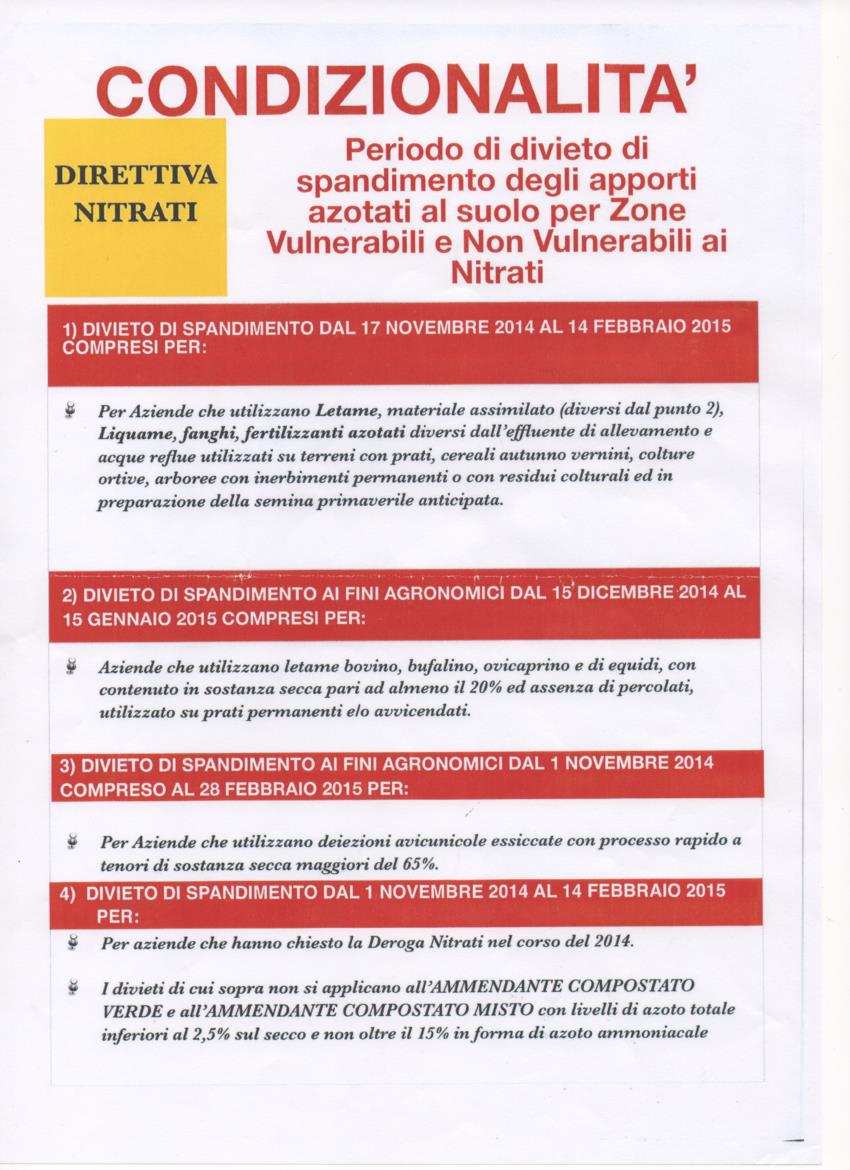 CONDIZIONALITA'

DIRETTIVA NITRATI

Periodo di divieto di spandimento degli apporti azotati al suolo per Zone Vulnerabili e Non Vulnerabili ai Nitrati

1) DIVIETO DI SPANDIMENTO DAL 17 NOVEMBRE 2014 AL 14 FEBBRAIO 2015 COMPRESI PER:

Per Aziende che utilizzano Letame, materiale assimilato (diversi dal punto 2), Liquame, fanghi, fertilizzanti azotati diversi dall'effluente di allevamento e acque reflue utilizzati su terreni con prati, cereali autunno vernini, colture ortive, arboree con inerbimenti permanenti o con residui colturali ed in preparazione della semina primaverile anticipata.

2) DIVIETO DI SPANDIMENTO AI FINI AGRONOMICI DAL 15 DICEMBRE 2014 AL 15 GENNAIO 2015 COMPRESI PER:

Aziende che utilizzano letame bovino, bufalino, ovicaprino e di equidi, con contenuto in sostanza secca pari ad almeno il 20% ed assenza di percolati, utilizzato su prati permanenti e/o avvicendati.

3) DIVIETO DI SPANDIMENTO AI FINI AGRONOMICI DAL 1 NOVEMBRE 2014 COMPRESO AL 28 FEBBRAIO 2015 PER:

Per Aziende che utilizzano deiezioni avicunicole essiccate con processo rapido a tenori di sostanza secca maggiori del 65%.

4) DIVIETO DI SPANDIMENTO DAL 1 NOVEMBRE 2014 AL 14 FEBBRAIO 2015 PER:

Per aziende che hanno chiesto la Deroga Nitrati nel corso del 2014.

I divieti di cui sopra non si applicano all'AMMENDANTE COMPOSTATO VERDE e all'AMMENDANTE COMPOSTATO MISTO con livelli di azoto totale inferiori al 2,5% sul secco e non oltre il 15% in forma di azoto ammoniacale